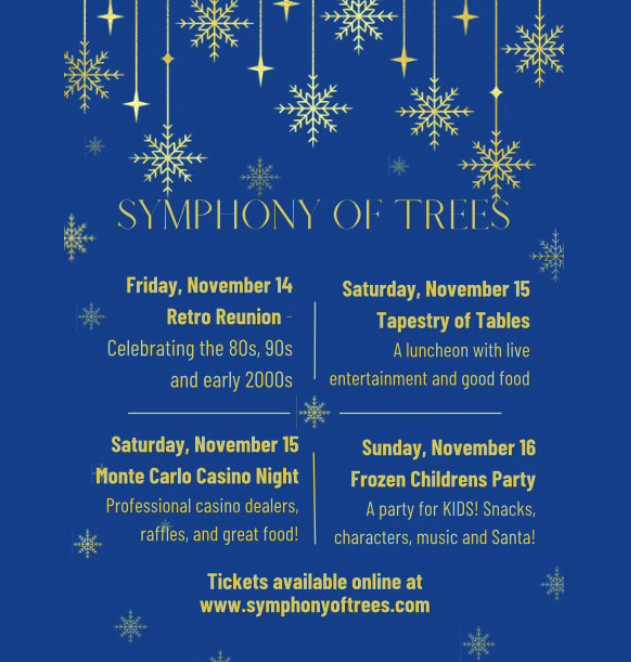 SYMPHONY OF TREES

Friday, November 14
Retro Reunion -
Celebrating the 80s, 90s and early 2000s

Saturday, November 15
Tapestry of Tables
A luncheon with live entertainment and good food

Saturday, November 15
Monte Carlo Casino Night
Professional casino dealers, raffles, and great food!

Sunday, November 16
Frozen Childrens Party
A party for KIDS! Snacks, characters, music and Santa!

Tickets available online at
www.symphonyoftrees.com